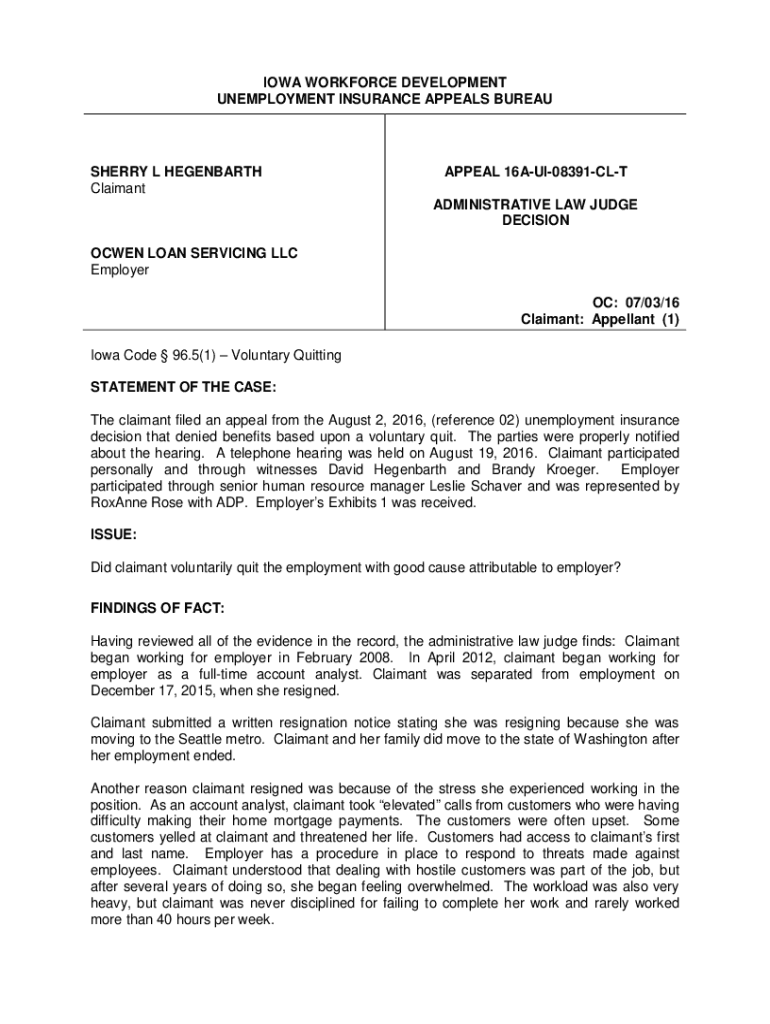 IOWA WORKFORCE DEVELOPMENT
UNEMPLOYMENT INSURANCE APPEALS BUREAU

SHERRY L HEGENBARTH
Claimant

OCWEN LOAN SERVICING LLC
Employer

APPEAL 16A-UI-08391-CL-T

ADMINISTRATIVE LAW JUDGE
DECISION

OC: 07/03/16
Claimant: Appellant (1)

Iowa Code § 96.5(1) – Voluntary Quitting

STATEMENT OF THE CASE:

The claimant filed an appeal from the August 2, 2016, (reference 02) unemployment insurance decision that denied benefits based upon a voluntary quit. The parties were properly notified about the hearing. A telephone hearing was held on August 19, 2016. Claimant participated personally and through witnesses David Hegenbarth and Brandy Kroeger. Employer participated through senior human resource manager Leslie Schaver and was represented by RoxAnne Rose with ADP. Employer's Exhibits 1 was received.

ISSUE:

Did claimant voluntarily quit the employment with good cause attributable to employer?

FINDINGS OF FACT:

Having reviewed all of the evidence in the record, the administrative law judge finds: Claimant began working for employer in February 2008. In April 2012, claimant began working for employer as a full-time account analyst. Claimant was separated from employment on December 17, 2015, when she resigned.

Claimant submitted a written resignation notice stating she was resigning because she was moving to the Seattle metro. Claimant and her family did move to the state of Washington after her employment ended.

Another reason claimant resigned was because of the stress she experienced working in the position. As an account analyst, claimant took "elevated" calls from customers who were having difficulty making their home mortgage payments. The customers were often upset. Some customers yelled at claimant and threatened her life. Customers had access to claimant's first and last name. Employer has a procedure in place to respond to threats made against employees. Claimant understood that dealing with hostile customers was part of the job, but after several years of doing so, she began feeling overwhelmed. The workload was also very heavy, but claimant was never disciplined for failing to complete her work and rarely worked more than 40 hours per week.